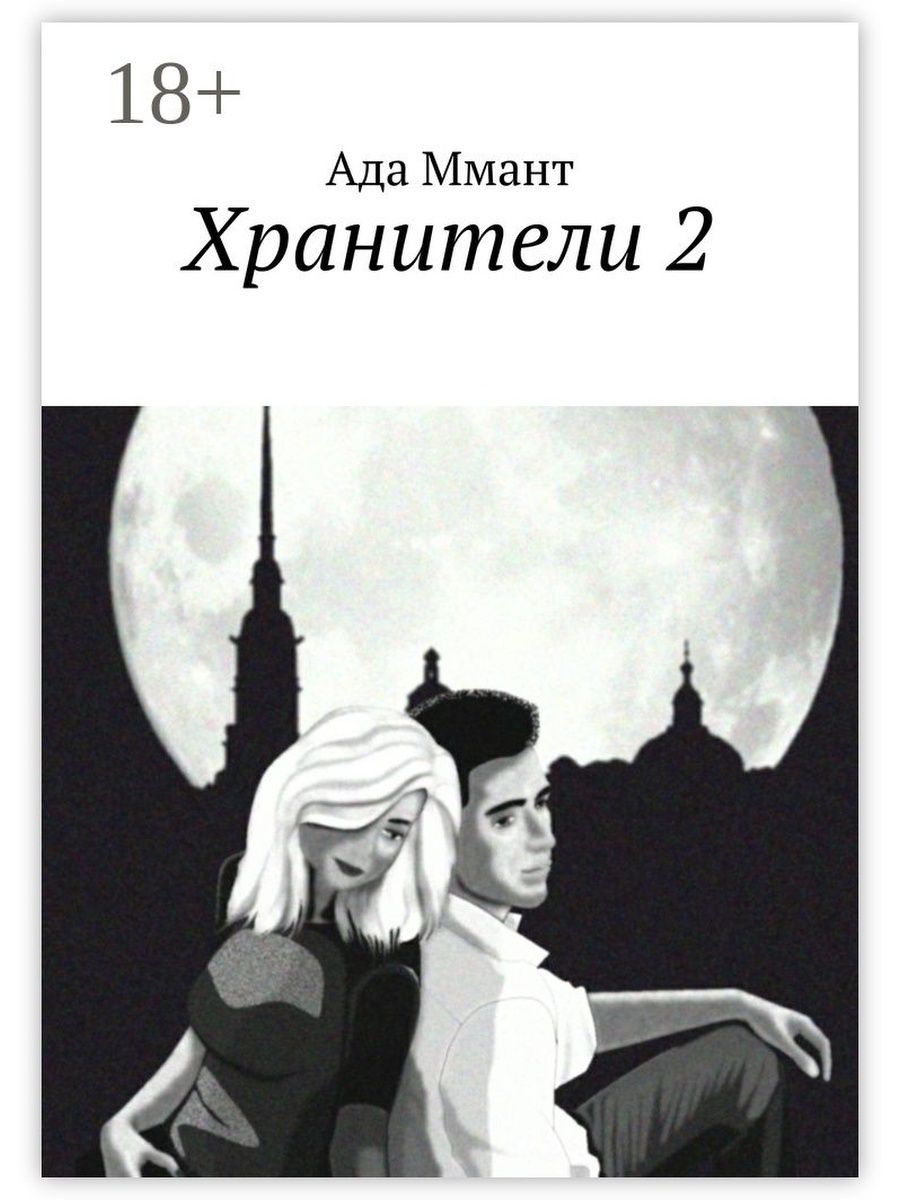 18+

Ада Ммант

Хранители 2